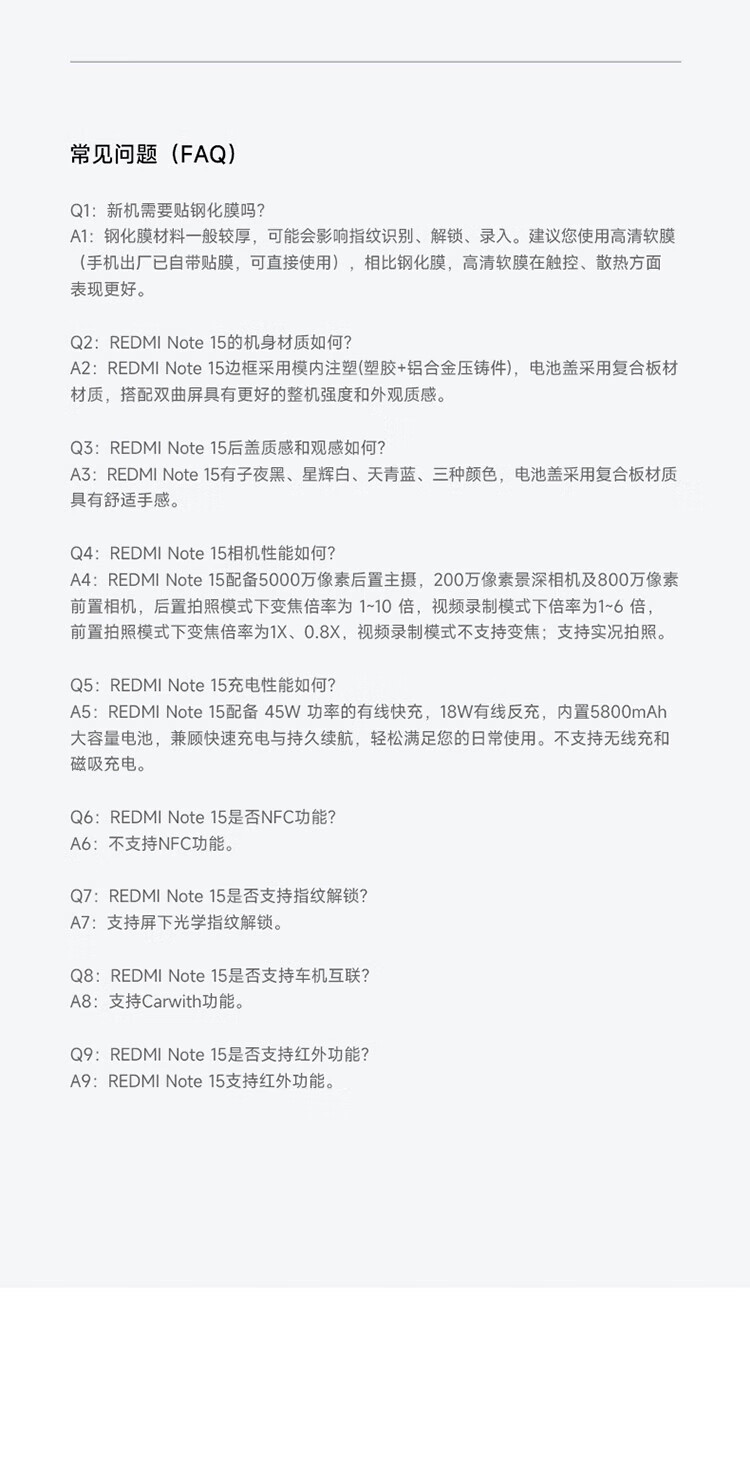 常见问题（FAQ）

Q1：新机需要贴钢化膜吗？
A1：钢化膜材料一般较厚，可能会影响指纹识别、解锁、录入。建议您使用高清软膜（手机出厂已自带贴膜，可直接使用），相比钢化膜，高清软膜在触控、散热方面表现更好。

Q2：REDMI Note 15的机身材质如何？
A2：REDMI Note 15边框采用模内注塑(塑胶+铝合金压铸件)，电池盖采用复合板材材质，搭配双曲屏具有更好的整机强度和外观质感。

Q3：REDMI Note 15后盖质感和观感如何？
A3：REDMI Note 15有子夜黑、星辉白、天青蓝、三种颜色，电池盖采用复合板材质具有舒适手感。

Q4：REDMI Note 15相机性能如何？
A4：REDMI Note 15配备5000万像素后置主摄，200万像素景深相机及800万像素前置相机，后置拍照模式下变焦倍率为 1~10 倍，视频录制模式下倍率为1~6 倍，前置拍照模式下变焦倍率为1X、0.8X，视频录制模式不支持变焦；支持实况拍照。

Q5：REDMI Note 15充电性能如何？
A5：REDMI Note 15配备 45W 功率的有线快充，18W有线反充，内置5800mAh大容量电池，兼顾快速充电与持久续航，轻松满足您的日常使用。不支持无线充和磁吸充电。

Q6：REDMI Note 15是否NFC功能？
A6：不支持NFC功能。

Q7：REDMI Note 15是否支持指纹解锁？
A7：支持屏下光学指纹解锁。

Q8：REDMI Note 15是否支持车机互联？
A8：支持Carwith功能。

Q9：REDMI Note 15是否支持红外功能？
A9：REDMI Note 15支持红外功能。